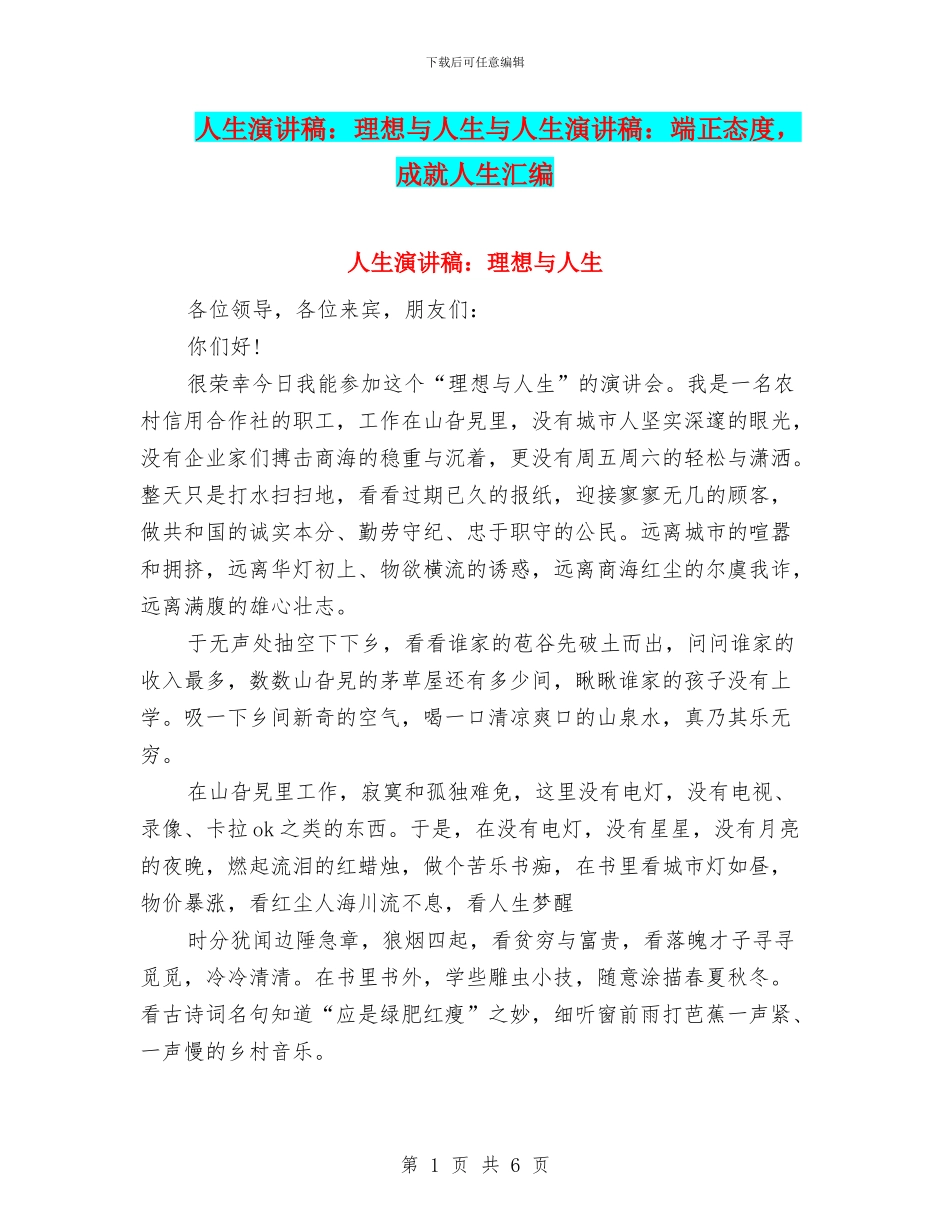 下载后可任意编辑

人生演讲稿：理想与人生与人生演讲稿：端正态度，成就人生汇编

人生演讲稿：理想与人生

各位领导，各位来宾，朋友们：

你们好！

很荣幸今日我能参加这个“理想与人生”的演讲会。我是一名农村信用合作社的职工，工作在山旮旯里，没有城市人坚实深邃的眼光，没有企业家们搏击商海的稳重与沉着，更没有周五周六的轻松与潇洒。整天只是打水扫扫地，看看过期已久的报纸，迎接寥寥无几的顾客，做共和国的诚实本分、勤劳守纪、忠于职守的公民。远离城市的喧嚣和拥挤，远离华灯初上、物欲横流的诱惑，远离商海红尘的尔虞我诈，远离满腹的雄心壮志。

于无声处抽空下下乡，看看谁家的苞谷先破土而出，问问谁家的收入最多，数数山旮旯的茅草屋还有多少间，瞅瞅谁家的孩子没有上学。吸一下乡间新奇的空气，喝一口清凉爽口的山泉水，真乃其乐无穷。

在山旮旯里工作，寂寞和孤独难免，这里没有电灯，没有电视、录像、卡拉ok之类的东西。于是，在没有电灯，没有星星，没有月亮的夜晚，燃起流泪的红蜡烛，做个苦乐书痴，在书里看城市灯如昼，物价暴涨，看红尘人海川流不息，看人生梦醒

时分犹闻边陲急章，狼烟四起，看贫穷与富贵，看落魄才子寻寻觅觅，冷冷清清。在书里书外，学些雕虫小技，随意涂描春夏秋冬。看古诗词名句知道“应是绿肥红瘦”之妙，细听窗前雨打芭蕉一声紧、一声慢的乡村音乐。

第 1 页 共 6 页